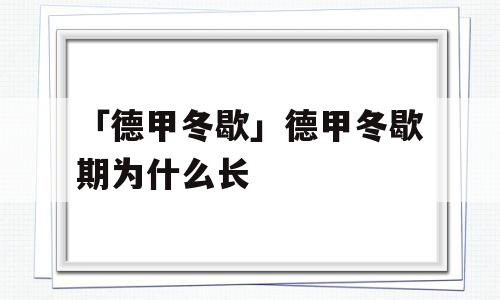 「德甲冬歇」德甲冬歇期为什么长